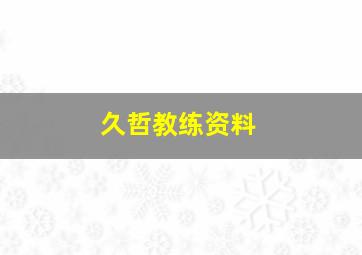 久哲教练资料